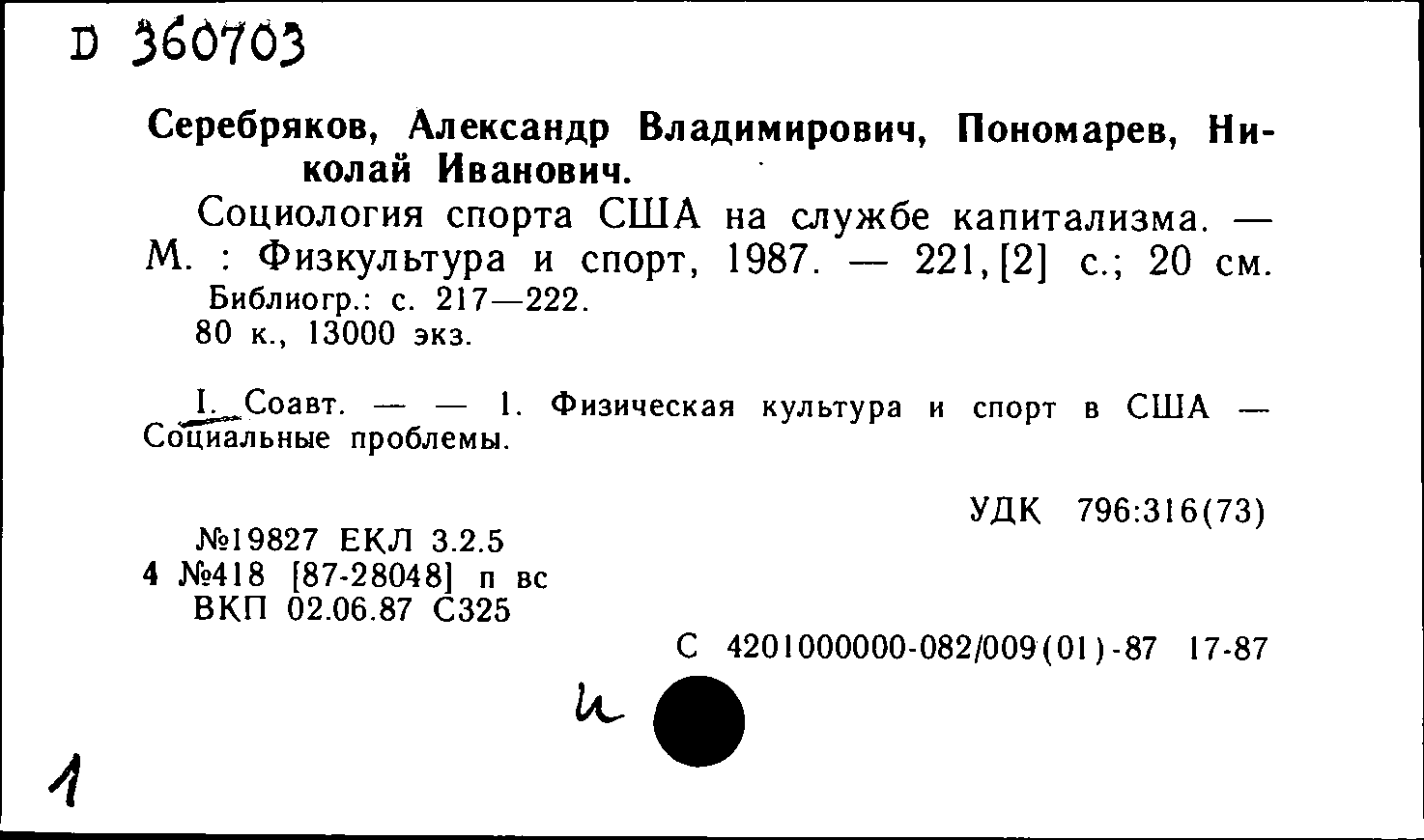 D 360703

Серебряков, Александр Владимирович, Пономарев, Николай Иванович.

Социология спорта США на службе капитализма. — М. : Физкультура и спорт, 1987. — 221,[2] с.; 20 см.
Библиогр.: с. 217—222.
80 к., 13000 экз.

I. Соавт. — — 1. Физическая культура и спорт в США — Социальные проблемы.

УДК 796:316(73)

№19827 ЕКЛ 3.2.5
4 №418 [87-28048] п вс
ВКП 02.06.87 С325

С 4201000000-082/009(01)-87 17-87

и

1